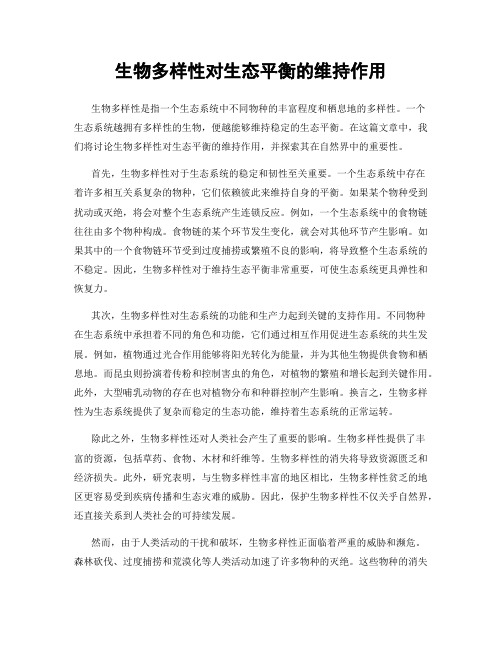 生物多样性对生态平衡的维持作用

生物多样性是指一个生态系统中不同物种的丰富程度和栖息地的多样性。一个生态系统越拥有多样性的生物，便越能够维持稳定的生态平衡。在这篇文章中，我们将讨论生物多样性对生态平衡的维持作用，并探索其在自然界中的重要性。

首先，生物多样性对于生态系统的稳定和韧性至关重要。一个生态系统中存在着许多相互关系复杂的物种，它们依赖彼此来维持自身的平衡。如果某个物种受到扰动或灭绝，将会对整个生态系统产生连锁反应。例如，一个生态系统中的食物链往往由多个物种构成。食物链的某个环节发生变化，就会对其他环节产生影响。如果其中的一个食物链环节受到过度捕捞或繁殖不良的影响，将导致整个生态系统的不稳定。因此，生物多样性对于维持生态平衡非常重要，可使生态系统更具弹性和恢复力。

其次，生物多样性对生态系统的功能和生产力起到关键的支持作用。不同物种在生态系统中承担着不同的角色和功能，它们通过相互作用促进生态系统的共生发展。例如，植物通过光合作用能够将阳光转化为能量，并为其他生物提供食物和栖息地。而昆虫则扮演着传粉和控制害虫的角色，对植物的繁殖和增长起到关键作用。此外，大型哺乳动物的存在也对植物分布和种群控制产生影响。换言之，生物多样性为生态系统提供了复杂而稳定的生态功能，维持着生态系统的正常运转。

除此之外，生物多样性还对人类社会产生了重要的影响。生物多样性提供了丰富的资源，包括草药、食物、木材和纤维等。生物多样性的消失将导致资源匮乏和经济损失。此外，研究表明，与生物多样性丰富的地区相比，生物多样性贫乏的地区更容易受到疾病传播和生态灾难的威胁。因此，保护生物多样性不仅关乎自然界，还直接关系到人类社会的可持续发展。

然而，由于人类活动的干扰和破坏，生物多样性正面临着严重的威胁和濒危。森林砍伐、过度捕捞和荒漠化等人类活动加速了许多物种的灭绝。这些物种的消失